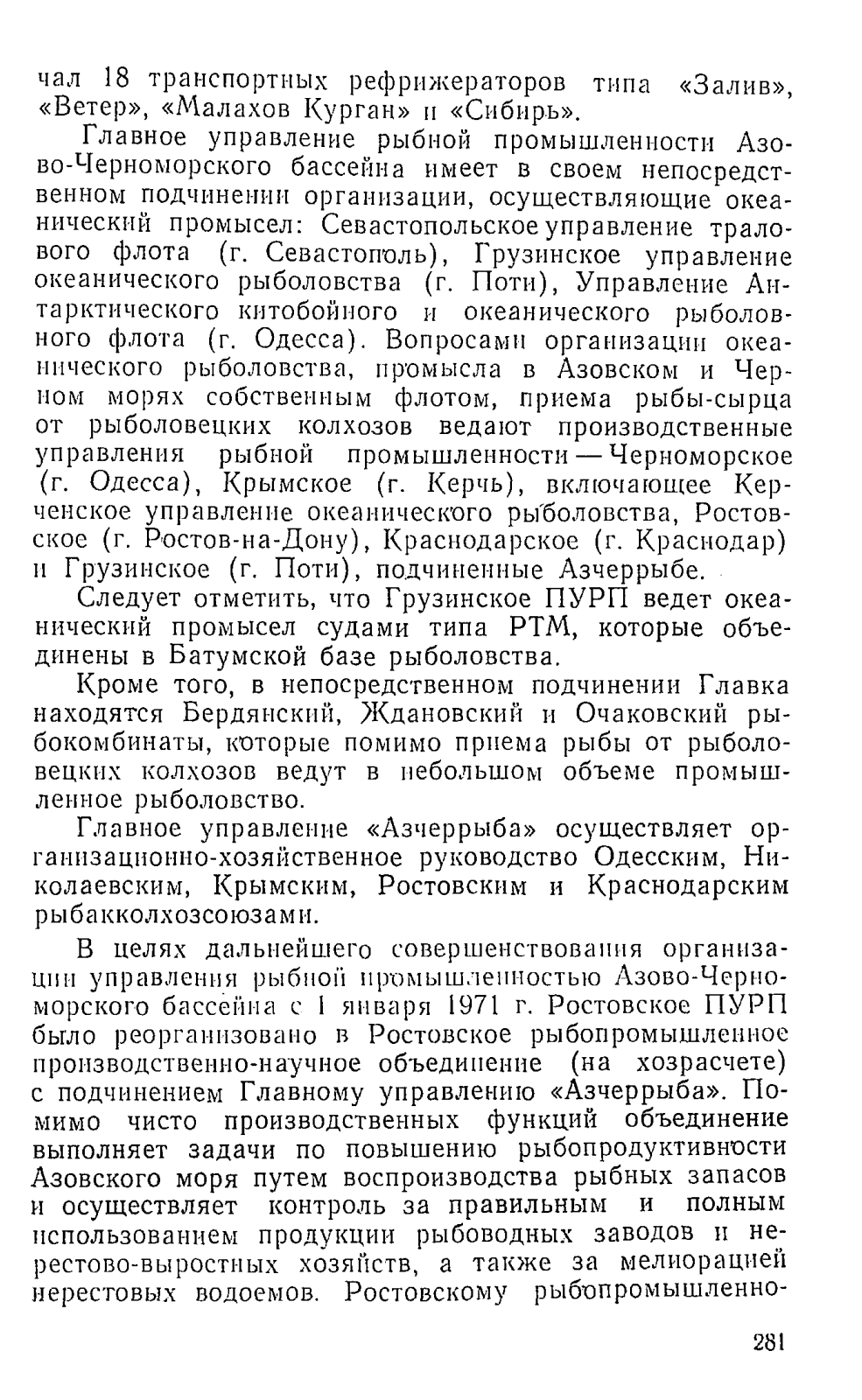 чал 18 транспортных рефрижераторов типа «Залив», «Ветер», «Малахов Курган» и «Сибирь».

Главное управление рыбной промышленности Азово-Черноморского бассейна имеет в своем непосредственном подчинении организации, осуществляющие океанический промысел: Севастопольское управление тралового флота (г. Севастополь), Грузинское управление океанического рыболовства (г. Поти), Управление Антарктического китобойного и океанического рыболовного флота (г. Одесса). Вопросами организации океанического рыболовства, промысла в Азовском и Черном морях собственным флотом, приема рыбы-сырца от рыболовецких колхозов ведают производственные управления рыбной промышленности — Черноморское (г. Одесса), Крымское (г. Керчь), включающее Керченское управление океанического рыболовства, Ростовское (г. Ростов-на-Дону), Краснодарское (г. Краснодар) и Грузинское (г. Поти), подчиненные Азчеррыбе.

Следует отметить, что Грузинское ПУРП ведет океанический промысел судами типа РТМ, которые объединены в Батумской базе рыболовства.

Кроме того, в непосредственном подчинении Главка находятся Бердянский, Ждановский и Очаковский рыбокомбинаты, которые помимо приема рыбы от рыболовецких колхозов ведут в небольшом объеме промышленное рыболовство.

Главное управление «Азчеррыба» осуществляет организационно-хозяйственное руководство Одесским, Николаевским, Крымским, Ростовским и Краснодарским рыбакколхозсоюзами.

В целях дальнейшего совершенствования организации управления рыбной промышленностью Азово-Черноморского бассейна с 1 января 1971 г. Ростовское ПУРП было реорганизовано в Ростовское рыбопромышленное производственно-научное объединение (на хозрасчете) с подчинением Главному управлению «Азчеррыба». Помимо чисто производственных функций объединение выполняет задачи по повышению рыбопродуктивности Азовского моря путем воспроизводства рыбных запасов и осуществляет контроль за правильным и полным использованием продукции рыбоводных заводов и нерестово-выростных хозяйств, а также за мелиорацией нерестовых водоемов. Ростовскому рыбопромышленно-

281